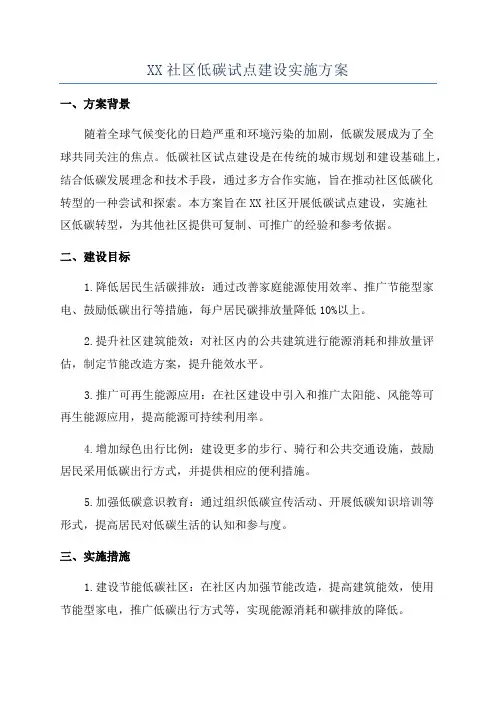 XX 社区低碳试点建设实施方案

一、方案背景

随着全球气候变化的日趋严重和环境污染的加剧，低碳发展成为了全球共同关注的焦点。低碳社区试点建设是在传统的城市规划和建设基础上，结合低碳发展理念和技术手段，通过多方合作实施，旨在推动社区低碳化转型的一种尝试和探索。本方案旨在 XX 社区开展低碳试点建设，实施社区低碳转型，为其他社区提供可复制、可推广的经验和参考依据。

二、建设目标

1.降低居民生活碳排放：通过改善家庭能源使用效率、推广节能型家电、鼓励低碳出行等措施，每户居民碳排放量降低 10%以上。

2.提升社区建筑能效：对社区内的公共建筑进行能源消耗和排放量评估，制定节能改造方案，提升能效水平。

3.推广可再生能源应用：在社区建设中引入和推广太阳能、风能等可再生能源应用，提高能源可持续利用率。

4.增加绿色出行比例：建设更多的步行、骑行和公共交通设施，鼓励居民采用低碳出行方式，并提供相应的便利措施。

5.加强低碳意识教育：通过组织低碳宣传活动、开展低碳知识培训等形式，提高居民对低碳生活的认知和参与度。

三、实施措施

1.建设节能低碳社区：在社区内加强节能改造，提高建筑能效，使用节能型家电，推广低碳出行方式等，实现能源消耗和碳排放的降低。